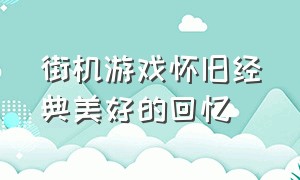 街机游戏怀旧经典美好的回忆